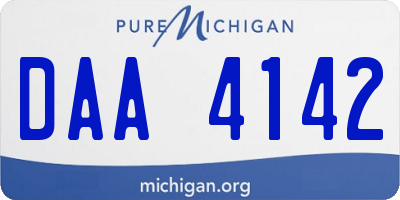 PURE MICHIGAN

DAA 4142

michigan.org